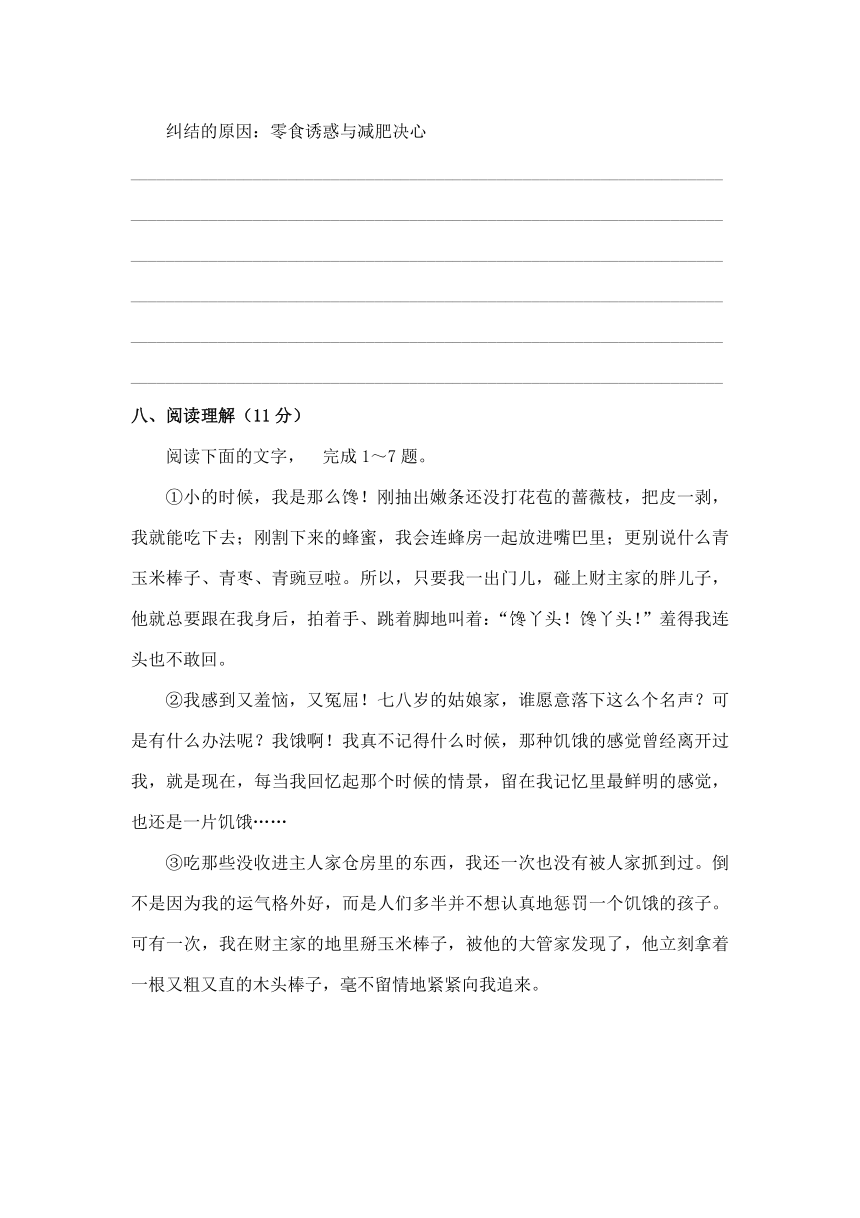 纠结的原因：零食诱惑与减肥决心

八、阅读理解（11 分）

阅读下面的文字， 完成 1～7 题。

①小的时候，我是那么馋！刚抽出嫩条还没打花苞的蔷薇枝，把皮一剥，我就能吃下去；刚割下来的蜂蜜，我会连蜂房一起放进嘴巴里；更别说什么青玉米棒子、青枣、青豌豆啦。所以，只要我一出门儿，碰上财主家的胖儿子，他就总要跟在我身后，拍着手、跳着脚地叫着：“馋丫头！馋丫头！”羞得我连头也不敢回。

②我感到又羞恼，又冤屈！七八岁的姑娘家，谁愿意落下这么个名声？可是有什么办法呢？我饿啊！我真不记得什么时候，那种饥饿的感觉曾经离开过我，就是现在，每当我回忆起那个时候的情景，留在我记忆里最鲜明的感觉，也还是一片饥饿……

③吃那些没收进主人家仓房里的东西，我还一次也没有被人家抓到过。倒不是因为我的运气格外好，而是人们多半并不想认真地惩罚一个饥饿的孩子。可有一次，我在财主家的地里掰玉米棒子，被他的大管家发现了，他立刻拿着一根又粗又直的木头棒子，毫不留情地紧紧向我追来。